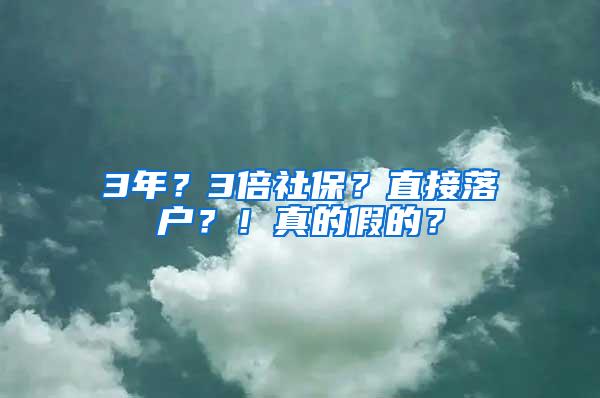 3年？3倍社保？直接落户？！真的假的？